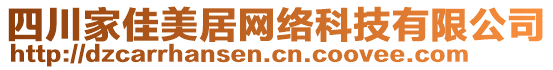 四川家佳美居网络科技有限公司
http://dzcarrhansen.cn.coovee.com